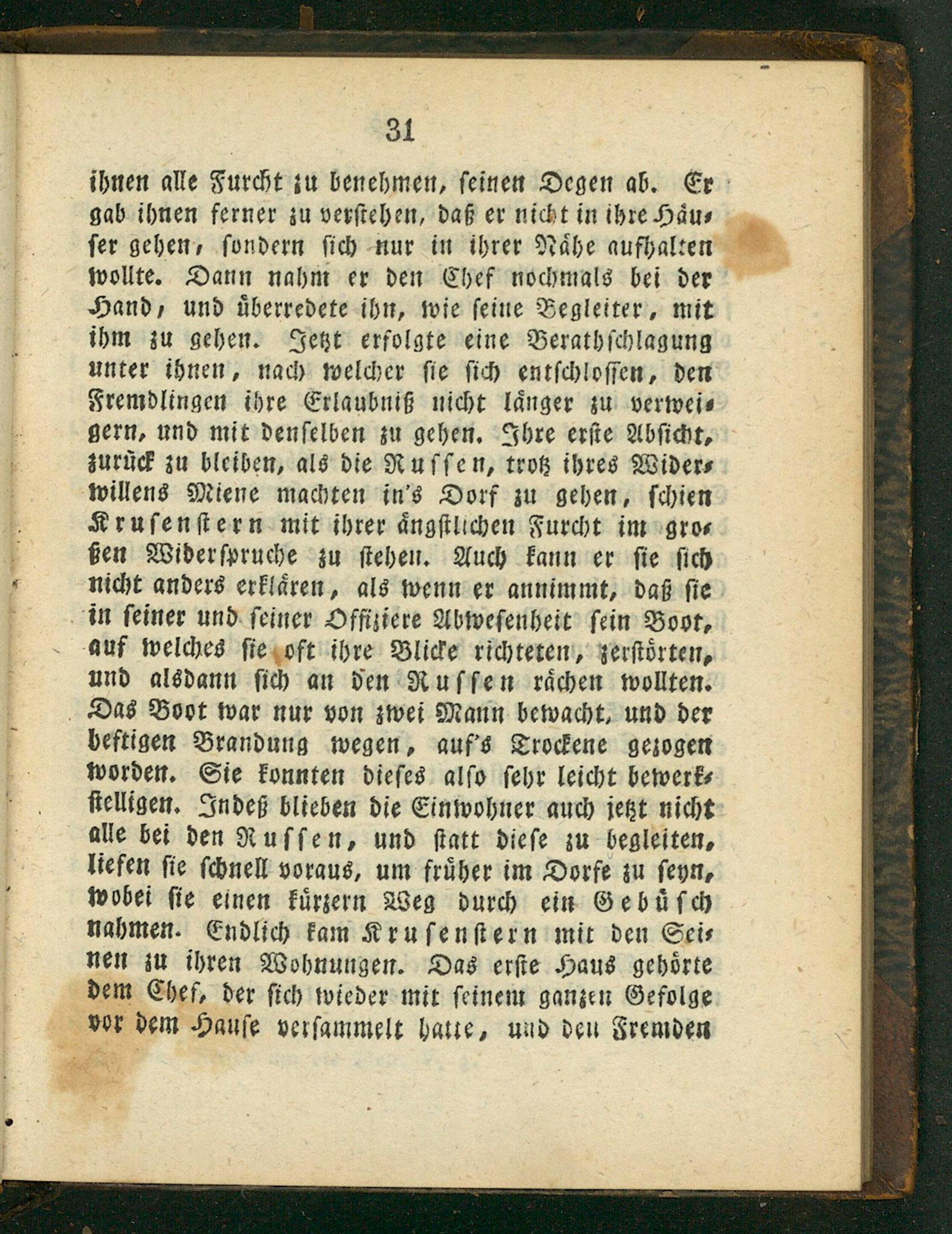 31

ihnen alle Furcht zu benehmen, seinen Degen ab. Er gab ihnen ferner zu verstehen, daß er nicht in ihre Häuser gehen, sondern sich nur in ihrer Nähe aufhalten wollte. Dann nahm er den Chef nochmals bei der Hand, und überredete ihn, wie seine Begleiter, mit ihm zu gehen. Jetzt erfolgte eine Berathschlagung unter ihnen, nach welcher sie sich entschlossen, den Fremdlingen ihre Erlaubniß nicht länger zu verweigern, und mit denselben zu gehen. Ihre erste Absicht, zurück zu bleiben, als die Russen, trotz ihres Widerwillens Miene machten in's Dorf zu gehen, schien Krusenstern mit ihrer ängstlichen Furcht im großen Widerspruche zu stehen. Auch kann er sie sich nicht anders erklären, als wenn er annimmt, daß sie in seiner und seiner Offiziere Abwesenheit sein Boot, auf welches sie oft ihre Blicke richteten, zerstörten, und alsdann sich an den Russen rächen wollten. Das Boot war nur von zwei Mann bewacht, und der heftigen Brandung wegen, auf's Trockene gezogen worden. Sie konnten dieses also sehr leicht bewerkstelligen. Indeß blieben die Einwohner auch jetzt nicht alle bei den Russen, und statt diese zu begleiten, liefen sie schnell voraus, um früher im Dorfe zu seyn, wobei sie einen kürzern Weg durch ein Gebüsch nahmen. Endlich kam Krusenstern mit den Seinen zu ihren Wohnungen. Das erste Haus gehörte dem Chef, der sich wieder mit seinem ganzen Gefolge vor dem Hause versammelt hatte, und den Fremden